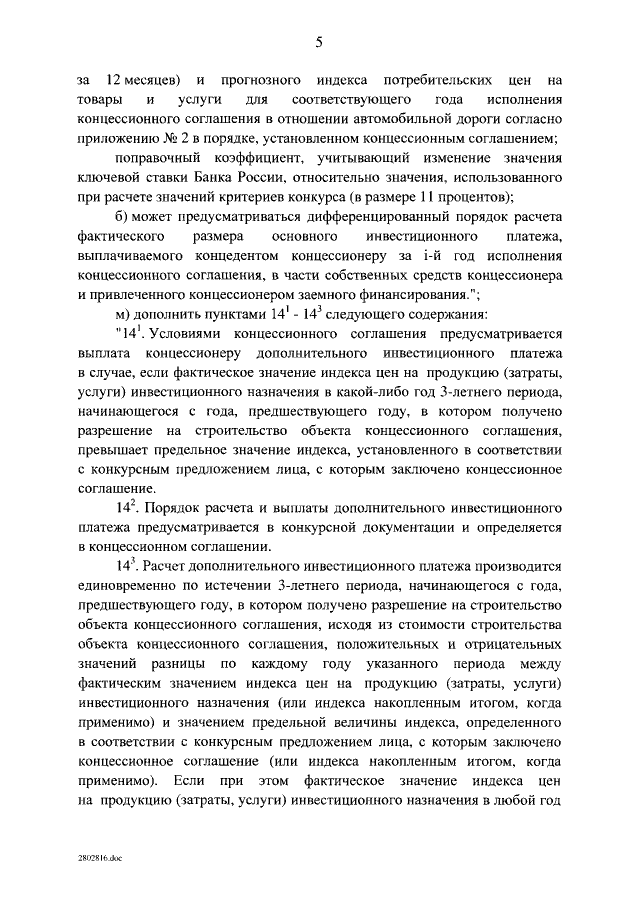 5

за 12 месяцев) и прогнозного индекса потребительских цен на товары и услуги для соответствующего года исполнения концессионного соглашения в отношении автомобильной дороги согласно приложению № 2 в порядке, установленном концессионным соглашением;

поправочный коэффициент, учитывающий изменение значения ключевой ставки Банка России, относительно значения, использованного при расчете значений критериев конкурса (в размере 11 процентов);

б) может предусматриваться дифференцированный порядок расчета фактического размера основного инвестиционного платежа, выплачиваемого концедентом концессионеру за i-й год исполнения концессионного соглашения, в части собственных средств концессионера и привлеченного концессионером заемного финансирования.";

м) дополнить пунктами $14^1$ - $14^3$ следующего содержания:

"$14^1$. Условиями концессионного соглашения предусматривается выплата концессионеру дополнительного инвестиционного платежа в случае, если фактическое значение индекса цен на продукцию (затраты, услуги) инвестиционного назначения в какой-либо год 3-летнего периода, начинающегося с года, предшествующего году, в котором получено разрешение на строительство объекта концессионного соглашения, превышает предельное значение индекса, установленного в соответствии с конкурсным предложением лица, с которым заключено концессионное соглашение.

$14^2$. Порядок расчета и выплаты дополнительного инвестиционного платежа предусматривается в конкурсной документации и определяется в концессионном соглашении.

$14^3$. Расчет дополнительного инвестиционного платежа производится единовременно по истечении 3-летнего периода, начинающегося с года, предшествующего году, в котором получено разрешение на строительство объекта концессионного соглашения, исходя из стоимости строительства объекта концессионного соглашения, положительных и отрицательных значений разницы по каждому году указанного периода между фактическим значением индекса цен на продукцию (затраты, услуги) инвестиционного назначения (или индекса накопленным итогом, когда применимо) и значением предельной величины индекса, определенного в соответствии с конкурсным предложением лица, с которым заключено концессионное соглашение (или индекса накопленным итогом, когда применимо). Если при этом фактическое значение индекса цен на продукцию (затраты, услуги) инвестиционного назначения в любой год

2802816.doc